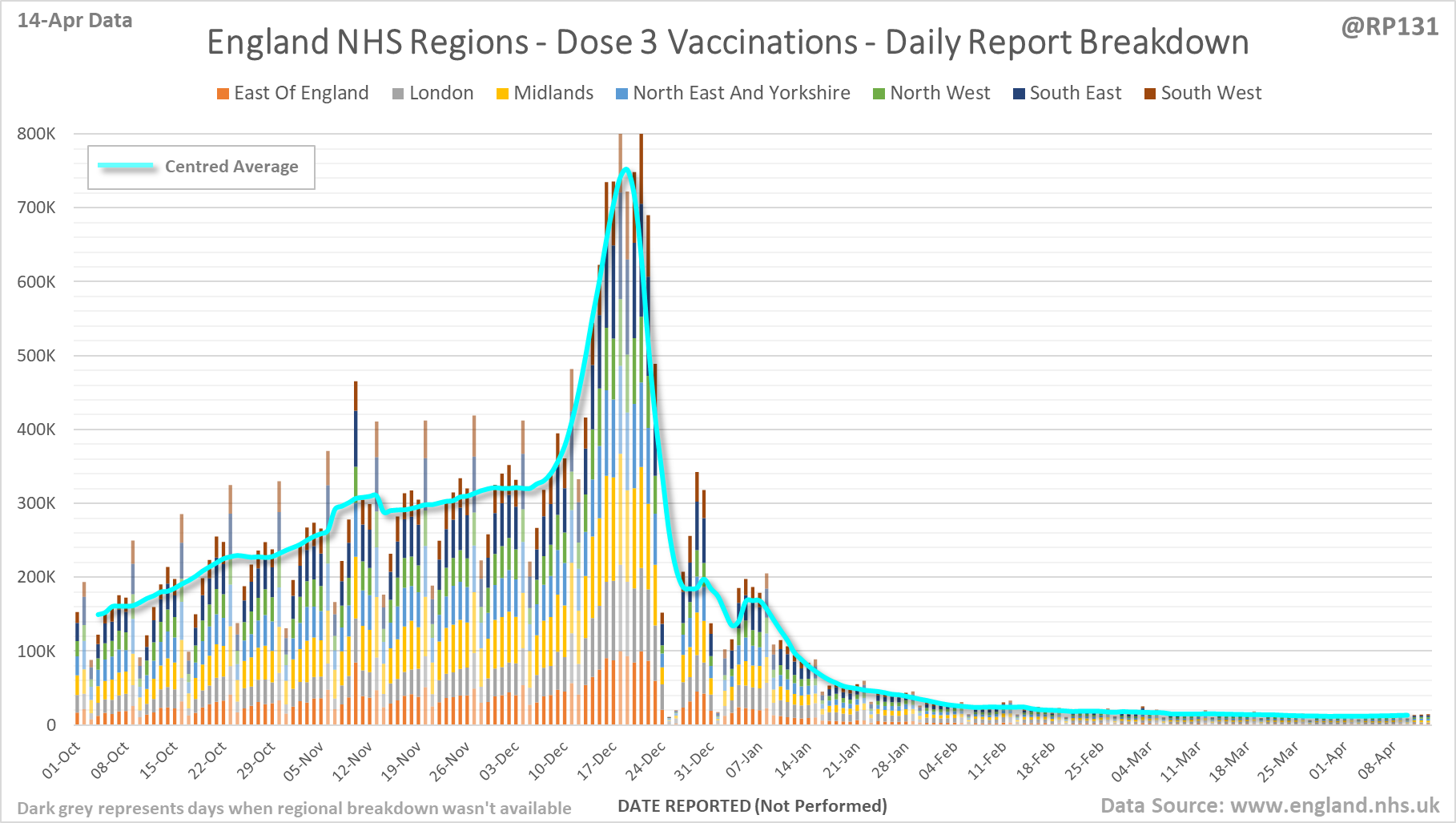 14-Apr Data

England NHS Regions - Dose 3 Vaccinations - Daily Report Breakdown

@RP131

East Of England  London  Midlands  North East And Yorkshire  North West  South East  South West

Centred Average

800K
700K
600K
500K
400K
300K
200K
100K
0

01-Oct 08-Oct 15-Oct 22-Oct 29-Oct 05-Nov 12-Nov 19-Nov 26-Nov 03-Dec 10-Dec 17-Dec 24-Dec 31-Dec 07-Jan 14-Jan 21-Jan 28-Jan 04-Feb 11-Feb 18-Feb 25-Feb 04-Mar 11-Mar 18-Mar 25-Mar 01-Apr 08-Apr

Dark grey represents days when regional breakdown wasn't available

DATE REPORTED (Not Performed)

Data Source: www.england.nhs.uk